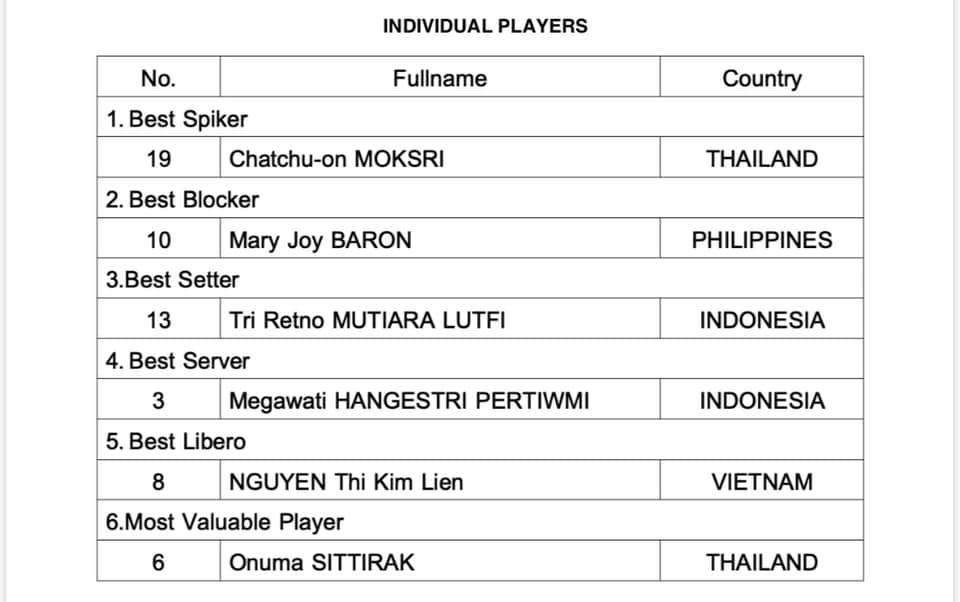 INDIVIDUAL PLAYERS

| No. | Fullname | Country |
|---|---|---|
| 1. Best Spiker | | |
| 19 | Chatchu-on MOKSRI | THAILAND |
| 2. Best Blocker | | |
| 10 | Mary Joy BARON | PHILIPPINES |
| 3.Best Setter | | |
| 13 | Tri Retno MUTIARA LUTFI | INDONESIA |
| 4. Best Server | | |
| 3 | Megawati HANGESTRI PERTIWMI | INDONESIA |
| 5. Best Libero | | |
| 8 | NGUYEN Thi Kim Lien | VIETNAM |
| 6.Most Valuable Player | | |
| 6 | Onuma SITTIRAK | THAILAND |